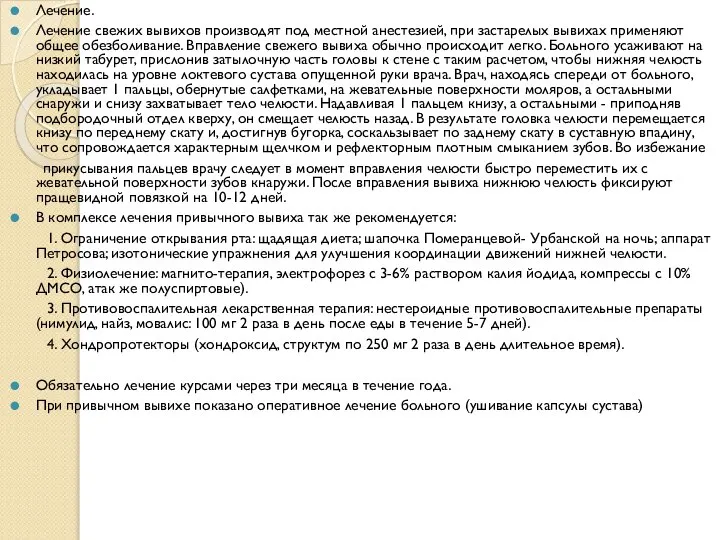 Лечение.

Лечение свежих вывихов производят под местной анестезией, при застарелых вывихах применяют общее обезболивание. Вправление свежего вывиха обычно происходит легко. Больного усаживают на низкий табурет, прислонив затылочную часть головы к стене с таким расчетом, чтобы нижняя челюсть находилась на уровне локтевого сустава опущенной руки врача. Врач, находясь спереди от больного, укладывает 1 пальцы, обернутые салфетками, на жевательные поверхности моляров, а остальными снаружи и снизу захватывает тело челюсти. Надавливая 1 пальцем книзу, а остальными - приподняв подбородочный отдел кверху, он смещает челюсть назад. В результате головка челюсти перемещается книзу по переднему скату и, достигнув бугорка, соскальзывает по заднему скату в суставную впадину, что сопровождается характерным щелчком и рефлекторным плотным смыканием зубов. Во избежание

прикусывания пальцев врачу следует в момент вправления челюсти быстро переместить их с жевательной поверхности зубов кнаружи. После вправления вывиха нижнюю челюсть фиксируют пращевидной повязкой на 10-12 дней.

В комплексе лечения привычного вывиха так же рекомендуется:

1. Ограничение открывания рта: щадящая диета; шапочка Померанцевой- Урбанской на ночь; аппарат Петросова; изотонические упражнения для улучшения координации движений нижней челюсти.

2. Физиолечение: магнито-терапия, электрофорез с 3-6% раствором калия йодида, компрессы с 10% ДМСО, атак же полуспиртовые).

3. Противовоспалительная лекарственная терапия: нестероидные противовоспалительные препараты (нимулид, найз, мовалис: 100 мг 2 раза в день после еды в течение 5-7 дней).

4. Хондропротекторы (хондроксид, структум по 250 мг 2 раза в день длительное время).

Обязательно лечение курсами через три месяца в течение года.

При привычном вывихе показано оперативное лечение больного (ушивание капсулы сустава)